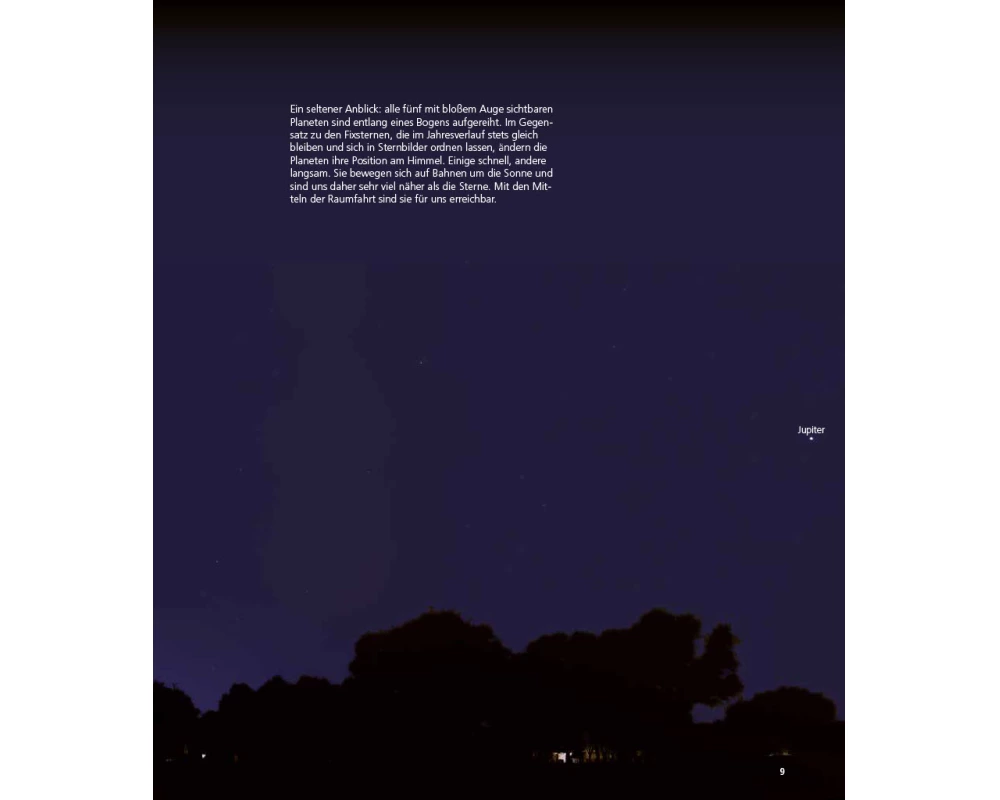 Ein seltener Anblick: alle fünf mit bloßem Auge sichtbaren Planeten sind entlang eines Bogens aufgereiht. Im Gegensatz zu den Fixsternen, die im Jahresverlauf stets gleich bleiben und sich in Sternbilder ordnen lassen, ändern die Planeten ihre Position am Himmel. Einige schnell, andere langsam. Sie bewegen sich auf Bahnen um die Sonne und sind uns daher sehr viel näher als die Sterne. Mit den Mitteln der Raumfahrt sind sie für uns erreichbar.

Jupiter

9